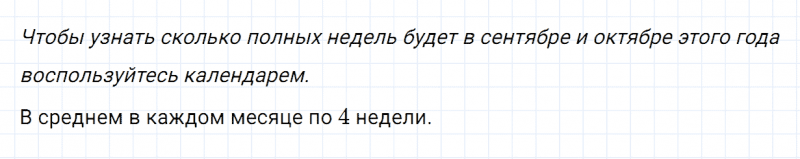 Чтобы узнать сколько полных недель будет в сентябре и октябре этого года воспользуйтесь календарем.

В среднем в каждом месяце по $4$ недели.